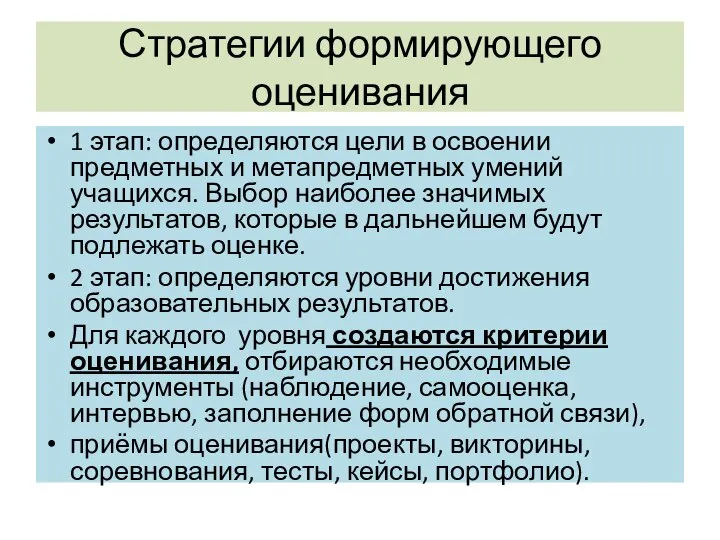 Стратегии формирующего оценивания

• 1 этап: определяются цели в освоении предметных и метапредметных умений учащихся. Выбор наиболее значимых результатов, которые в дальнейшем будут подлежать оценке.
• 2 этап: определяются уровни достижения образовательных результатов.
• Для каждого уровня создаются критерии оценивания, отбираются необходимые инструменты (наблюдение, самооценка, интервью, заполнение форм обратной связи),
• приёмы оценивания(проекты, викторины, соревнования, тесты, кейсы, портфолио).